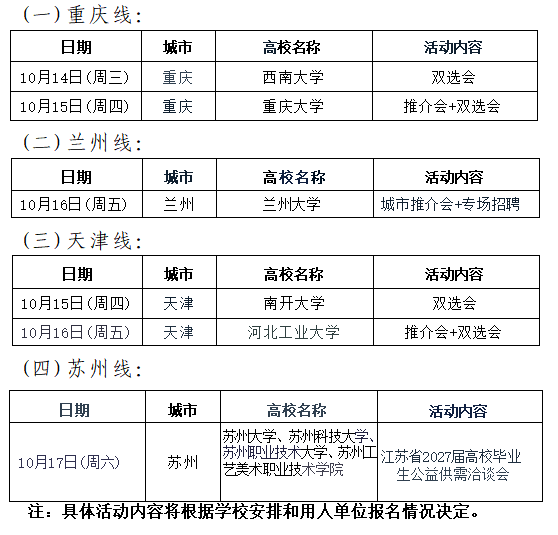 (一)重庆线:

| 日期 | 城市 | 高校名称 | 活动内容 |
|---|---|---|---|
| 10月14日(周三) | 重庆 | 西南大学 | 双选会 |
| 10月15日(周四) | 重庆 | 重庆大学 | 推介会+双选会 |

(二)兰州线:

| 日期 | 城市 | 高校名称 | 活动内容 |
|---|---|---|---|
| 10月16日(周五) | 兰州 | 兰州大学 | 城市推介会+专场招聘 |

(三)天津线:

| 日期 | 城市 | 高校名称 | 活动内容 |
|---|---|---|---|
| 10月15日(周四) | 天津 | 南开大学 | 双选会 |
| 10月16日(周五) | 天津 | 河北工业大学 | 推介会+双选会 |

(四)苏州线:

| 日期 | 城市 | 高校名称 | 活动内容 |
|---|---|---|---|
| 10月17日(周六) | 苏州 | 苏州大学、苏州科技大学、苏州职业技术大学、苏州工艺美术职业技术学院 | 江苏省2027届高校毕业生公益供需洽谈会 |

注：具体活动内容将根据学校安排和用人单位报名情况决定。